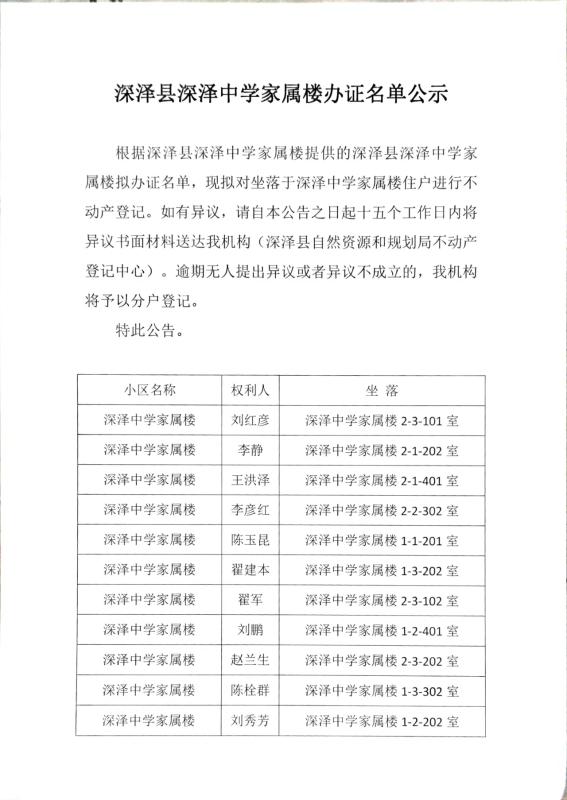 深泽县深泽中学家属楼办证名单公示

根据深泽县深泽中学家属楼提供的深泽县深泽中学家属楼拟办证名单，现拟对坐落于深泽中学家属楼住户进行不动产登记。如有异议，请自本公告之日起十五个工作日内将异议书面材料送达我机构（深泽县自然资源和规划局不动产登记中心）。逾期无人提出异议或者异议不成立的，我机构将予以分户登记。

特此公告。

| 小区名称 | 权利人 | 坐 落 |
|---|---|---|
| 深泽中学家属楼 | 刘红彦 | 深泽中学家属楼 2-3-101 室 |
| 深泽中学家属楼 | 李静 | 深泽中学家属楼 2-1-202 室 |
| 深泽中学家属楼 | 王洪泽 | 深泽中学家属楼 2-1-401 室 |
| 深泽中学家属楼 | 李彦红 | 深泽中学家属楼 2-2-302 室 |
| 深泽中学家属楼 | 陈玉昆 | 深泽中学家属楼 1-1-201 室 |
| 深泽中学家属楼 | 翟建本 | 深泽中学家属楼 1-3-202 室 |
| 深泽中学家属楼 | 翟军 | 深泽中学家属楼 2-3-102 室 |
| 深泽中学家属楼 | 刘鹏 | 深泽中学家属楼 1-2-401 室 |
| 深泽中学家属楼 | 赵兰生 | 深泽中学家属楼 2-3-202 室 |
| 深泽中学家属楼 | 陈栓群 | 深泽中学家属楼 1-3-302 室 |
| 深泽中学家属楼 | 刘秀芳 | 深泽中学家属楼 1-2-202 室 |